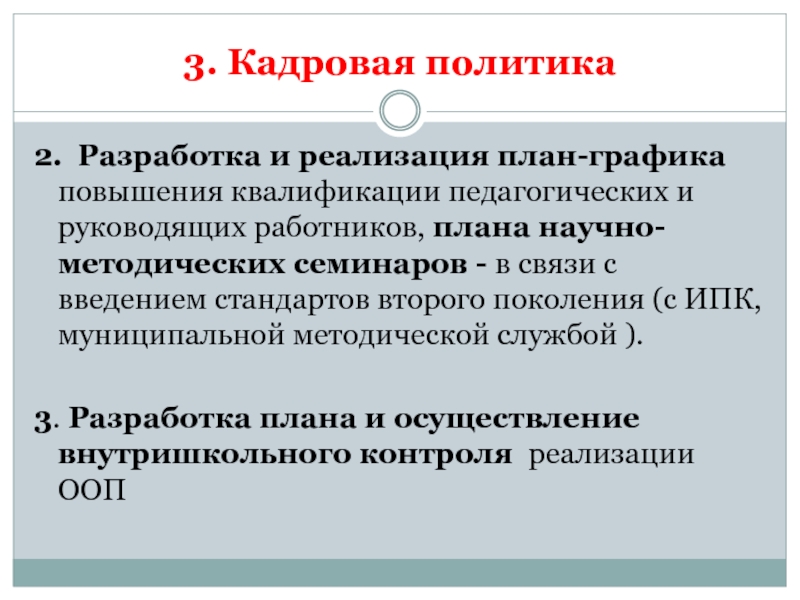 3. Кадровая политика

2. Разработка и реализация план-графика повышения квалификации педагогических и руководящих работников, плана научно-методических семинаров - в связи с введением стандартов второго поколения (с ИПК, муниципальной методической службой ).

3. Разработка плана и осуществление внутришкольного контроля реализации ООП